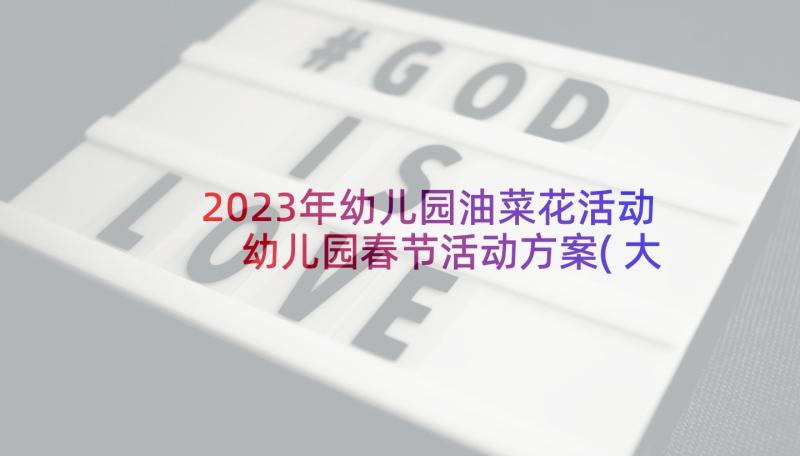 #GOD IS LOVE

2023年幼儿园油菜花活动 幼儿园春节活动方案(大